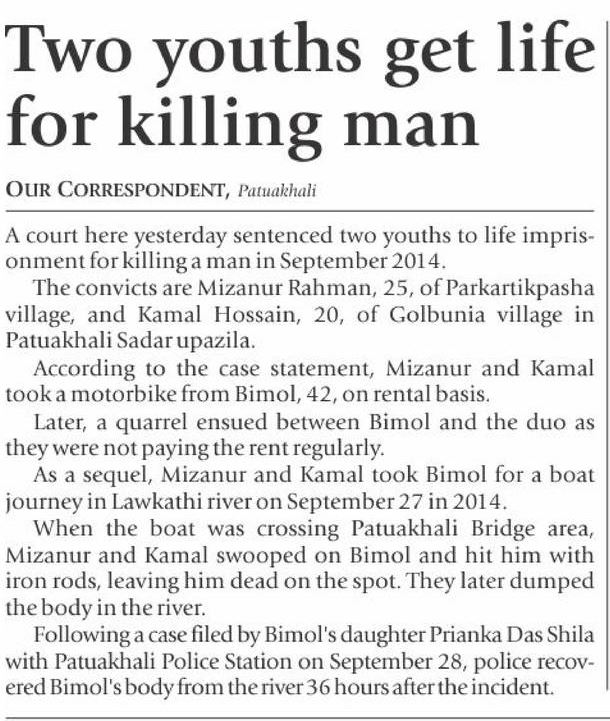 Two youths get life for killing man

OUR CORRESPONDENT, Patuakhali

A court here yesterday sentenced two youths to life imprisonment for killing a man in September 2014.

The convicts are Mizanur Rahman, 25, of Parkartikpasha village, and Kamal Hossain, 20, of Golbunia village in Patuakhali Sadar upazila.

According to the case statement, Mizanur and Kamal took a motorbike from Bimol, 42, on rental basis.

Later, a quarrel ensued between Bimol and the duo as they were not paying the rent regularly.

As a sequel, Mizanur and Kamal took Bimol for a boat journey in Lawkathi river on September 27 in 2014.

When the boat was crossing Patuakhali Bridge area, Mizanur and Kamal swooped on Bimol and hit him with iron rods, leaving him dead on the spot. They later dumped the body in the river.

Following a case filed by Bimol's daughter Prianka Das Shila with Patuakhali Police Station on September 28, police recovered Bimol's body from the river 36 hours after the incident.